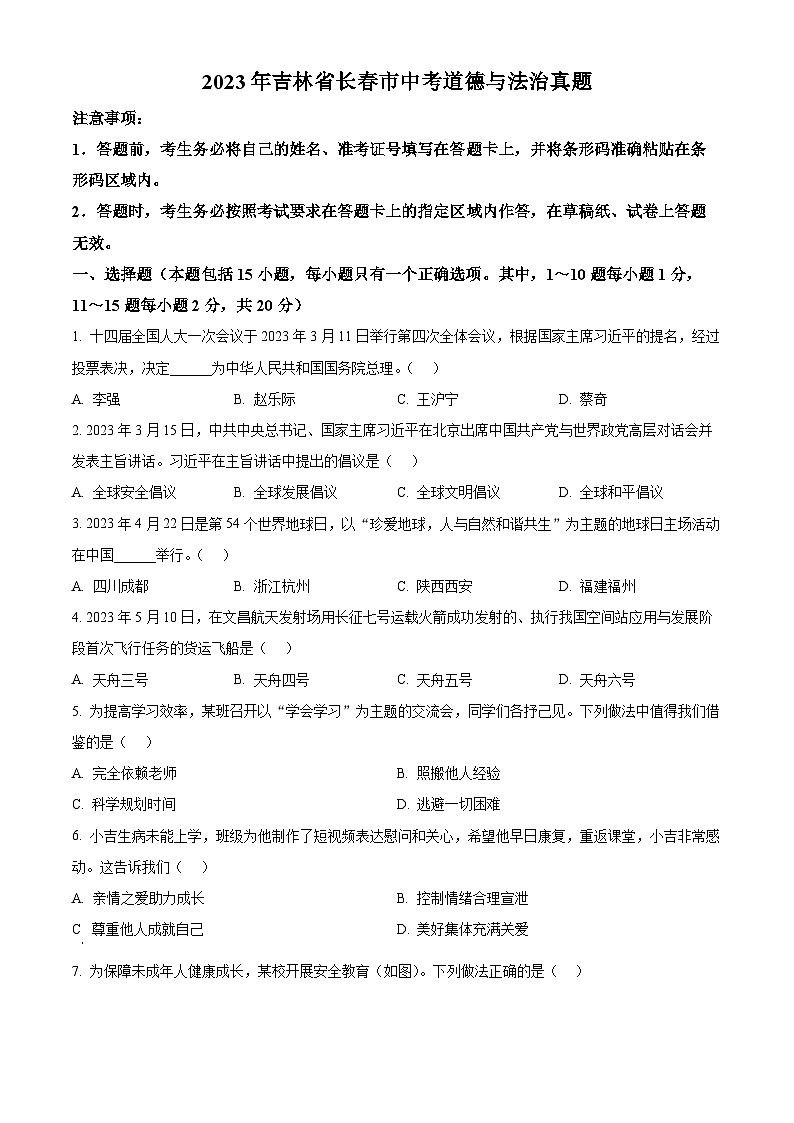 2023年吉林省长春市中考道德与法治真题

注意事项：

1．答题前，考生务必将自己的姓名、准考证号填写在答题卡上，并将条形码准确粘贴在条形码区域内。

2．答题时，考生务必按照考试要求在答题卡上的指定区域内作答，在草稿纸、试卷上答题无效。

一、选择题（本题包括15小题，每小题只有一个正确选项。其中，1～10题每小题1分，11～15题每小题2分，共20分）

1. 十四届全国人大一次会议于2023年3月11日举行第四次全体会议，根据国家主席习近平的提名，经过投票表决，决定______为中华人民共和国国务院总理。（　）

A. 李强　B. 赵乐际　C. 王沪宁　D. 蔡奇

2. 2023年3月15日，中共中央总书记、国家主席习近平在北京出席中国共产党与世界政党高层对话会并发表主旨讲话。习近平在主旨讲话中提出的倡议是（　）

A. 全球安全倡议　B. 全球发展倡议　C. 全球文明倡议　D. 全球和平倡议

3. 2023年4月22日是第54个世界地球日，以“珍爱地球，人与自然和谐共生”为主题的地球日主场活动在中国______举行。（　）

A. 四川成都　B. 浙江杭州　C. 陕西西安　D. 福建福州

4. 2023年5月10日，在文昌航天发射场用长征七号运载火箭成功发射的、执行我国空间站应用与发展阶段首次飞行任务的货运飞船是（　）

A. 天舟三号　B. 天舟四号　C. 天舟五号　D. 天舟六号

5. 为提高学习效率，某班召开以“学会学习”为主题的交流会，同学们各抒己见。下列做法中值得我们借鉴的是（　）

A. 完全依赖老师　B. 照搬他人经验

C. 科学规划时间　D. 逃避一切困难

6. 小吉生病未能上学，班级为他制作了短视频表达慰问和关心，希望他早日康复，重返课堂，小吉非常感动。这告诉我们（　）

A. 亲情之爱助力成长　B. 控制情绪合理宣泄

C. 尊重他人成就自己　D. 美好集体充满关爱

7. 为保障未成年人健康成长，某校开展安全教育（如图）。下列做法正确的是（　）